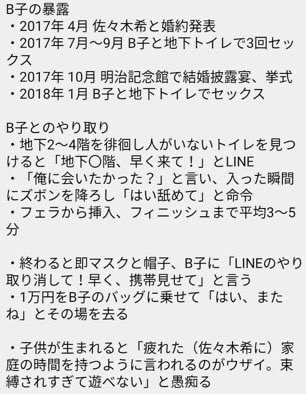 B子の暴露
・2017年 4月 佐々木希と婚約発表
・2017年 7月～9月 B子と地下トイレで3回セックス
・2017年 10月 明治記念館で結婚披露宴、挙式
・2018年 1月 B子と地下トイレでセックス

B子とのやり取り
・地下2～4階を徘徊し人がいないトイレを見つけると「地下〇階、早く来て！」とLINE
・「俺に会いたかった？」と言い、入った瞬間にズボンを降ろし「はい舐めて」と命令
・フェラから挿入、フィニッシュまで平均3～5分

・終わると即マスクと帽子、B子に「LINEのやり取り消して！早く、携帯見せて」と言う
・1万円をB子のバッグに乗せて「はい、またね」とその場を去る

・子供が生まれると「疲れた（佐々木希に）家庭の時間を持つように言われるのがウザイ。束縛されすぎて遊べない」と愚痴る